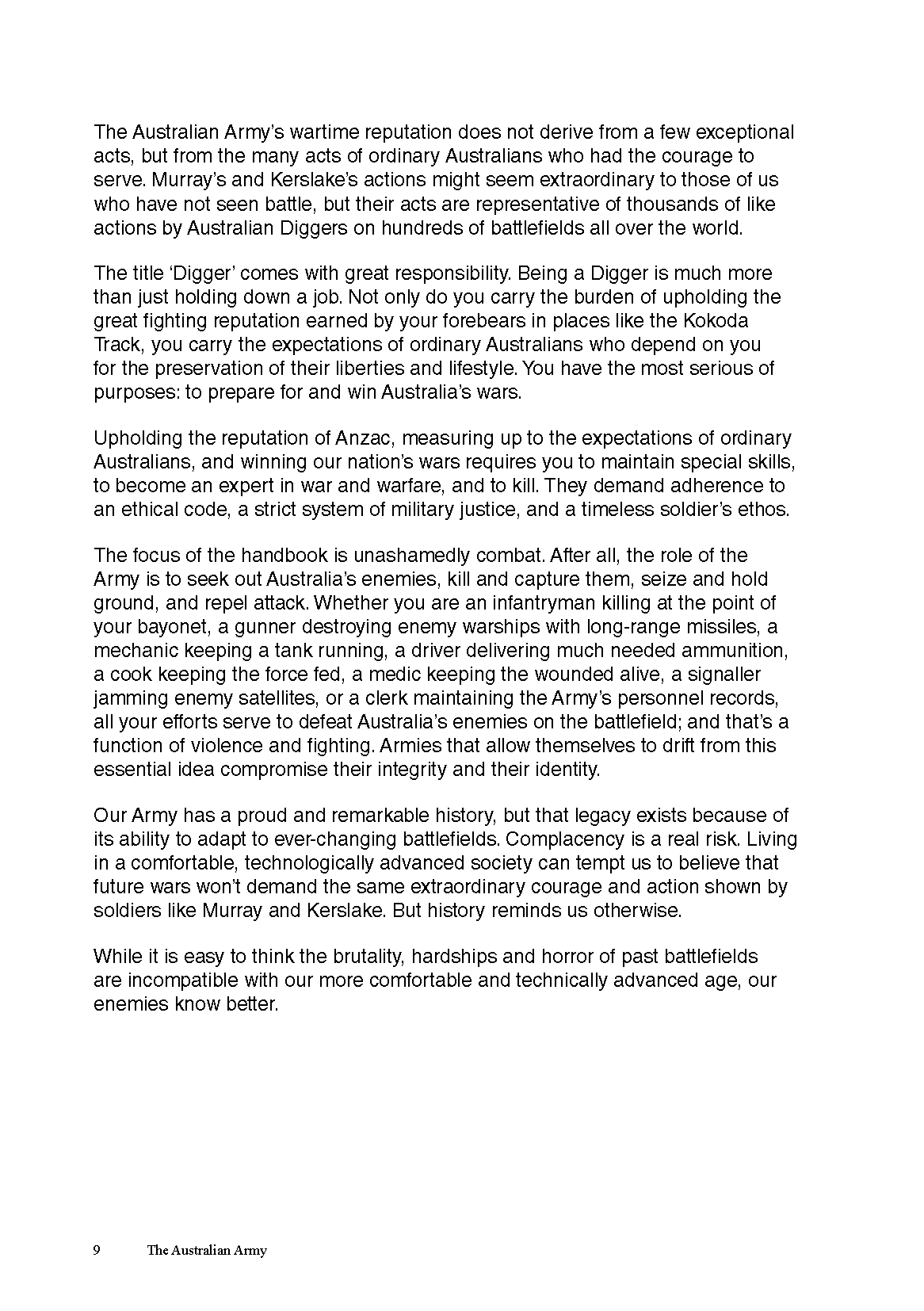 The Australian Army's wartime reputation does not derive from a few exceptional acts, but from the many acts of ordinary Australians who had the courage to serve. Murray's and Kerslake's actions might seem extraordinary to those of us who have not seen battle, but their acts are representative of thousands of like actions by Australian Diggers on hundreds of battlefields all over the world.

The title 'Digger' comes with great responsibility. Being a Digger is much more than just holding down a job. Not only do you carry the burden of upholding the great fighting reputation earned by your forebears in places like the Kokoda Track, you carry the expectations of ordinary Australians who depend on you for the preservation of their liberties and lifestyle. You have the most serious of purposes: to prepare for and win Australia's wars.

Upholding the reputation of Anzac, measuring up to the expectations of ordinary Australians, and winning our nation's wars requires you to maintain special skills, to become an expert in war and warfare, and to kill. They demand adherence to an ethical code, a strict system of military justice, and a timeless soldier's ethos.

The focus of the handbook is unashamedly combat. After all, the role of the Army is to seek out Australia's enemies, kill and capture them, seize and hold ground, and repel attack. Whether you are an infantryman killing at the point of your bayonet, a gunner destroying enemy warships with long-range missiles, a mechanic keeping a tank running, a driver delivering much needed ammunition, a cook keeping the force fed, a medic keeping the wounded alive, a signaller jamming enemy satellites, or a clerk maintaining the Army's personnel records, all your efforts serve to defeat Australia's enemies on the battlefield; and that's a function of violence and fighting. Armies that allow themselves to drift from this essential idea compromise their integrity and their identity.

Our Army has a proud and remarkable history, but that legacy exists because of its ability to adapt to ever-changing battlefields. Complacency is a real risk. Living in a comfortable, technologically advanced society can tempt us to believe that future wars won't demand the same extraordinary courage and action shown by soldiers like Murray and Kerslake. But history reminds us otherwise.

While it is easy to think the brutality, hardships and horror of past battlefields are incompatible with our more comfortable and technically advanced age, our enemies know better.

9 The Australian Army